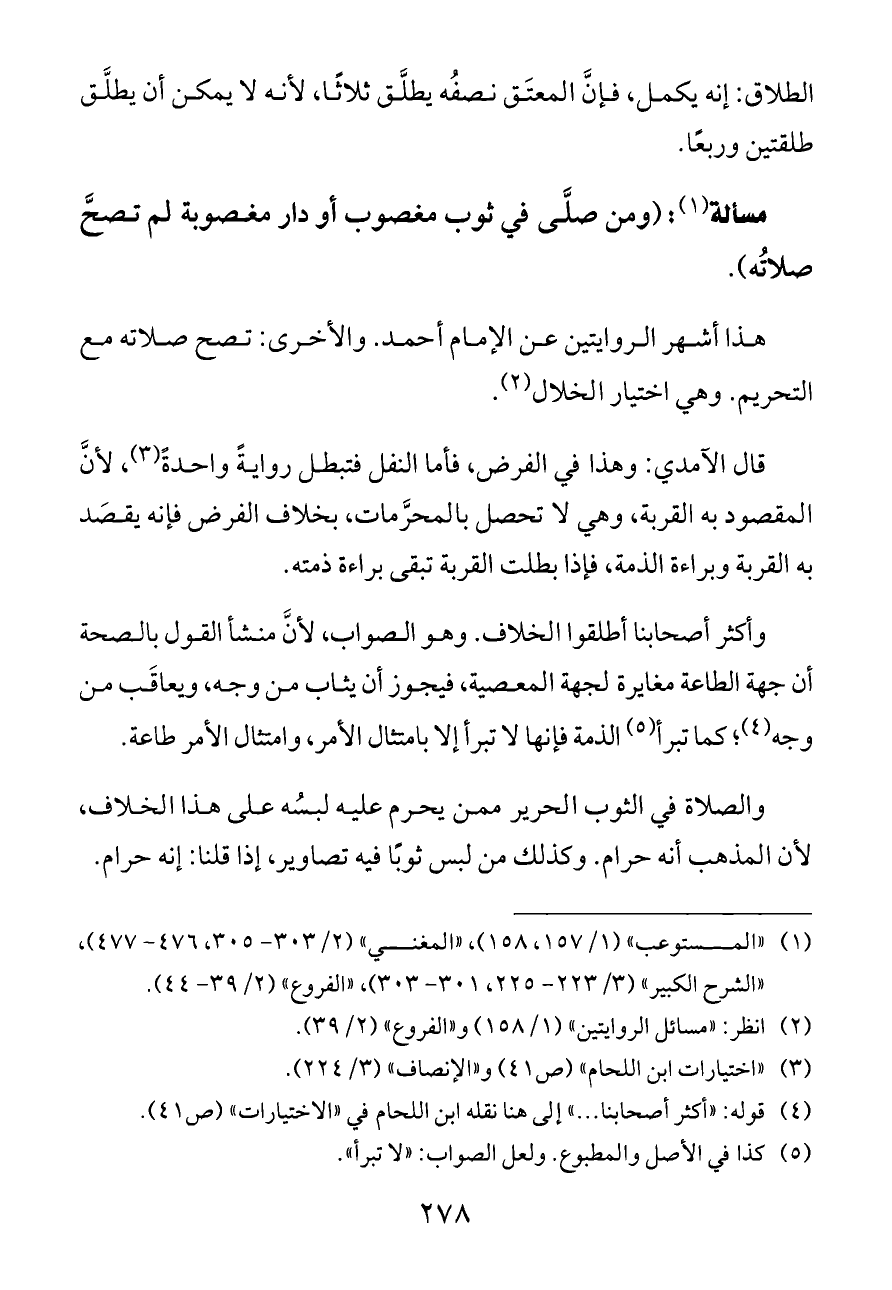 الطلاق: إنه يكمل، فإنَّ المعتَق نصفُه يطلَّق ثلاثًا، لأنه لا يمكن أن يطلَّق طلقتين وربعًا.

مسألة(١): (ومن صلَّى في ثوب مغصوب أو دار مغصوبة لم تصحَّ صلاتُه).

هذا أشهر الروايتين عن الإمام أحمد. والأخرى: تصح صلاته مع التحريم. وهي اختيار الخلال(٢).

قال الآمدي: وهذا في الفرض، فأما النفل فتبطل روايةً واحدةً(٣)، لأنَّ المقصود به القربة، وهي لا تحصل بالمحرَّمات، بخلاف الفرض فإنه يقصَد به القربة وبراءة الذمة، فإذا بطلت القربة تبقى براءة ذمته.

وأكثر أصحابنا أطلقوا الخلاف. وهو الصواب، لأنَّ منشأ القول بالصحة أن جهة الطاعة مغايرة لجهة المعصية، فيجوز أن يثاب من وجه، ويعاقَب من وجه(٤)؛ كما تبرأ(٥) الذمة فإنها لا تبرأ إلا بامتثال الأمر، وامتثال الأمر طاعة.

والصلاة في الثوب الحرير ممن يحرم عليه لبسُه على هذا الخلاف، لأن المذهب أنه حرام. وكذلك من لبس ثوبًا فيه تصاوير، إذا قلنا: إنه حرام.

(١) «المستوعب» (١/ ١٥٧، ١٥٨)، «المغني» (٢/ ٣٠٣- ٣٠٥، ٤٧٦- ٤٧٧)، «الشرح الكبير» (٣/ ٢٢٣- ٢٢٥، ٣٠١- ٣٠٣)، «الفروع» (٢/ ٣٩- ٤٤).
(٢) انظر: «مسائل الروايتين» (١/ ١٥٨) و«الفروع» (٢/ ٣٩).
(٣) «اختيارات ابن اللحام» (ص٤١) و«الإنصاف» (٣/ ٢٢٤).
(٤) قوله: «أكثر أصحابنا...» إلى هنا نقله ابن اللحام في «الاختيارات» (ص٤١).
(٥) كذا في الأصل والمطبوع. ولعل الصواب: «لا تبرأ».

٢٧٨